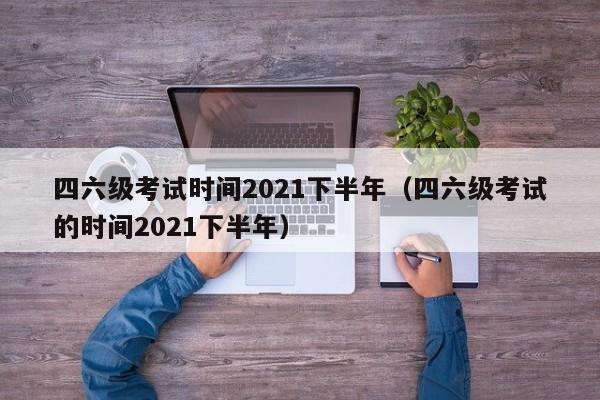 四六级考试时间2021下半年（四六级考试的时间2021下半年）